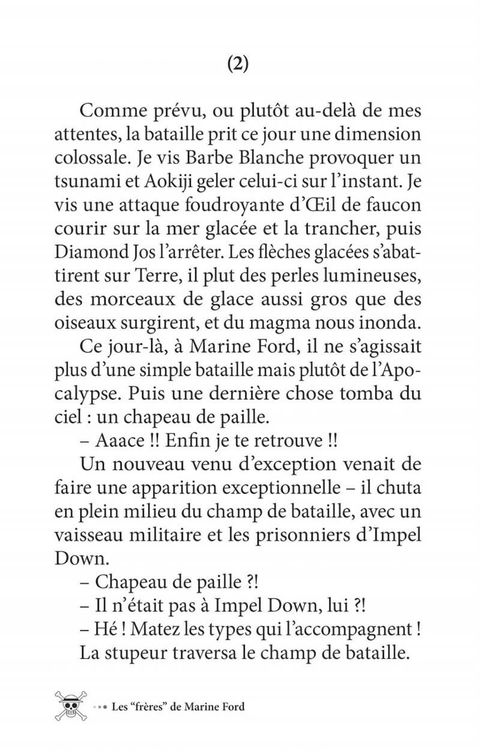 (2)

Comme prévu, ou plutôt au-delà de mes attentes, la bataille prit ce jour une dimension colossale. Je vis Barbe Blanche provoquer un tsunami et Aokiji geler celui-ci sur l'instant. Je vis une attaque foudroyante d'Œil de faucon courir sur la mer glacée et la trancher, puis Diamond Jos l'arrêter. Les flèches glacées s'abattirent sur Terre, il plut des perles lumineuses, des morceaux de glace aussi gros que des oiseaux surgirent, et du magma nous inonda.

Ce jour-là, à Marine Ford, il ne s'agissait plus d'une simple bataille mais plutôt de l'Apocalypse. Puis une dernière chose tomba du ciel : un chapeau de paille.

– Aaace !! Enfin je te retrouve !!

Un nouveau venu d'exception venait de faire une apparition exceptionnelle – il chuta en plein milieu du champ de bataille, avec un vaisseau militaire et les prisonniers d'Impel Down.

– Chapeau de paille ?!

– Il n'était pas à Impel Down, lui ?!

– Hé ! Matez les types qui l'accompagnent !

La stupeur traversa le champ de bataille.

Les "frères" de Marine Ford